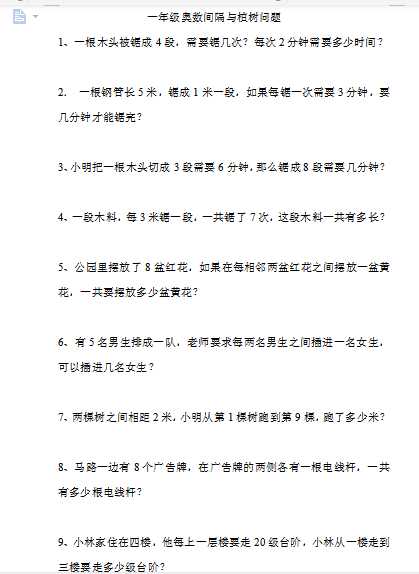 一年级奥数间隔与植树问题

1、一根木头被锯成 4 段，需要锯几次？每次 2 分钟需要多少时间？

2. 一根钢管长 5 米，锯成 1 米一段，如果每锯一次需要 3 分钟，要几分钟才能锯完？

3、小明把一根木头切成 3 段需要 6 分钟，那么锯成 8 段需要几分钟？

4、一段木料，每 3 米锯一段，一共锯了 7 次，这段木料一共有多长？

5、公园里摆放了 8 盆红花，如果在每相邻两盆红花之间摆放一盆黄花，一共要摆放多少盆黄花？

6、有 5 名男生排成一队，老师要求每两名男生之间插进一名女生，可以插进几名女生？

7、两棵树之间相距 2 米，小明从第 1 棵树跑到第 9 棵，跑了多少米？

8、马路一边有 8 个广告牌，在广告牌的两侧各有一根电线杆，一共有多少根电线杆？

9、小林家住在四楼，他每上一层楼要走 20 级台阶，小林从一楼走到三楼要走多少级台阶？